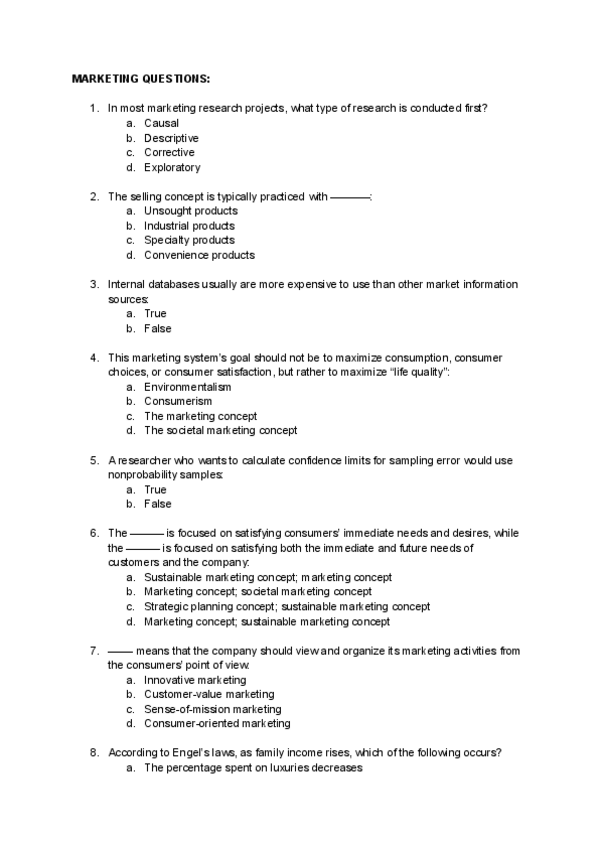 MARKETING QUESTIONS:

1. In most marketing research projects, what type of research is conducted first?
a. Causal
b. Descriptive
c. Corrective
d. Exploratory

2. The selling concept is typically practiced with ———:
a. Unsought products
b. Industrial products
c. Specialty products
d. Convenience products

3. Internal databases usually are more expensive to use than other market information sources:
a. True
b. False

4. This marketing system's goal should not be to maximize consumption, consumer choices, or consumer satisfaction, but rather to maximize "life quality":
a. Environmentalism
b. Consumerism
c. The marketing concept
d. The societal marketing concept

5. A researcher who wants to calculate confidence limits for sampling error would use nonprobability samples:
a. True
b. False

6. The ——— is focused on satisfying consumers' immediate needs and desires, while the ——— is focused on satisfying both the immediate and future needs of customers and the company:
a. Sustainable marketing concept; marketing concept
b. Marketing concept; societal marketing concept
c. Strategic planning concept; sustainable marketing concept
d. Marketing concept; sustainable marketing concept

7. —— means that the company should view and organize its marketing activities from the consumers' point of view:
a. Innovative marketing
b. Customer-value marketing
c. Sense-of-mission marketing
d. Consumer-oriented marketing

8. According to Engel's laws, as family income rises, which of the following occurs?
a. The percentage spent on luxuries decreases